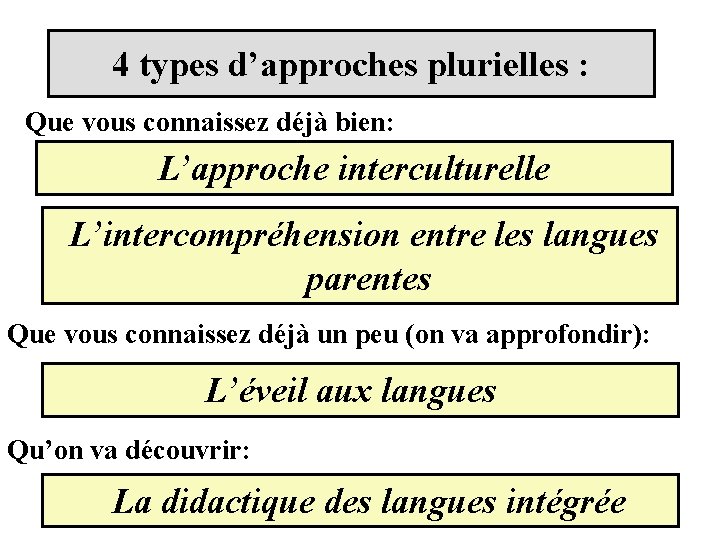 4 types d'approches plurielles :

Que vous connaissez déjà bien:

L'approche interculturelle

L'intercompréhension entre les langues parentes

Que vous connaissez déjà un peu (on va approfondir):

L'éveil aux langues

Qu'on va découvrir:

La didactique des langues intégrée